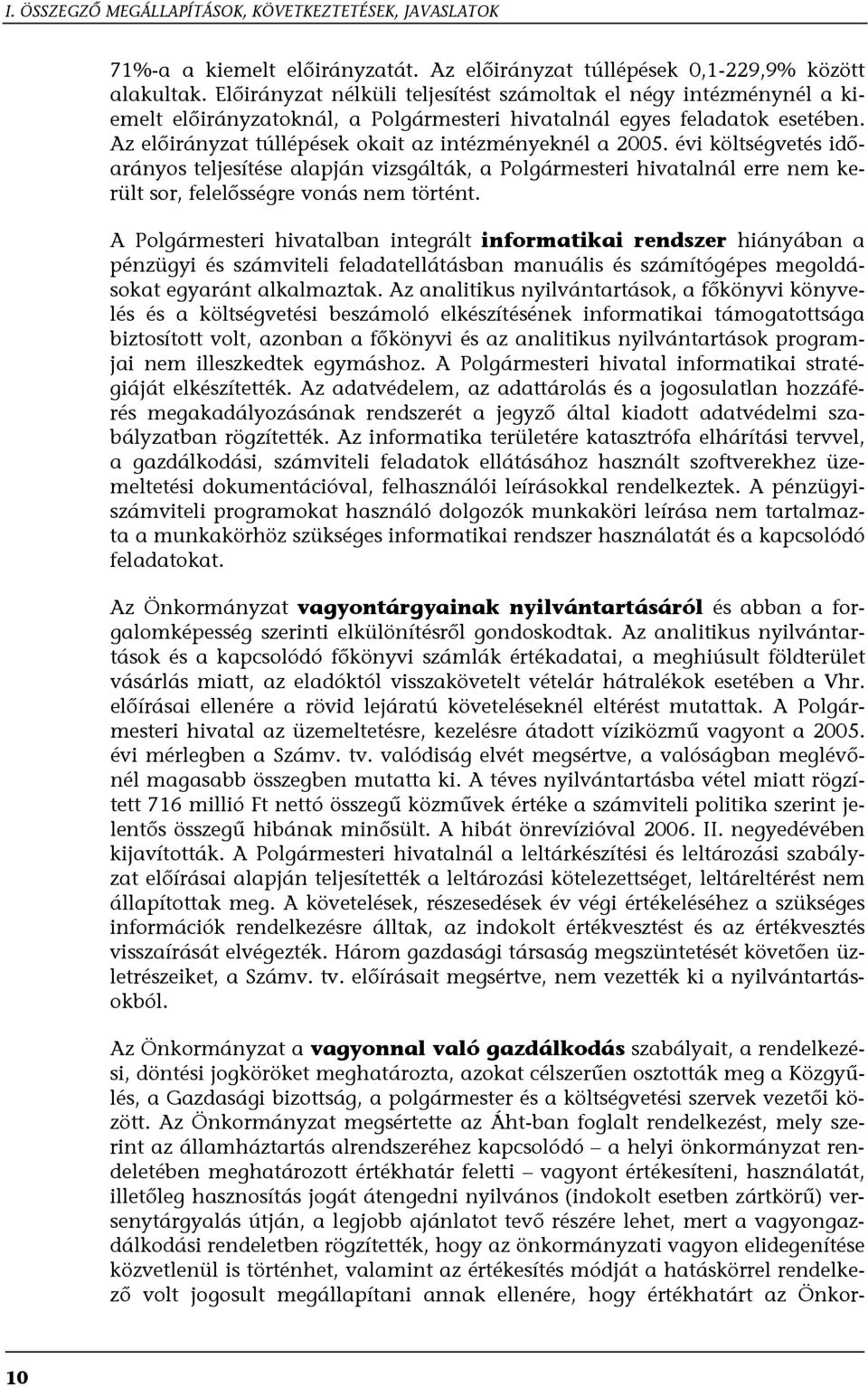 I. ÖSSZEGZŐ MEGÁLLAPÍTÁSOK, KÖVETKEZTETÉSEK, JAVASLATOK

71%-a a kiemelt előirányzatát. Az előirányzat túllépések 0,1-229,9% között alakultak. Előirányzat nélküli teljesítést számoltak el négy intézménynél a kiemelt előirányzatoknál, a Polgármesteri hivatalnál egyes feladatok esetében. Az előirányzat túllépések okait az intézményeknél a 2005. évi költségvetés időarányos teljesítése alapján vizsgálták, a Polgármesteri hivatalnál erre nem került sor, felelősségre vonás nem történt.

A Polgármesteri hivatalban integrált informatikai rendszer hiányában a pénzügyi és számviteli feladatellátásban manuális és számítógépes megoldásokat egyaránt alkalmaztak. Az analitikus nyilvántartások, a főkönyvi könyvelés és a költségvetési beszámoló elkészítésének informatikai támogatottsága biztosított volt, azonban a főkönyvi és az analitikus nyilvántartások programjai nem illeszkedtek egymáshoz. A Polgármesteri hivatal informatikai stratégiáját elkészítették. Az adatvédelem, az adattárolás és a jogosulatlan hozzáférés megakadályozásának rendszerét a jegyző által kiadott adatvédelmi szabályzatban rögzítették. Az informatika területére katasztrófa elhárítási tervvel, a gazdálkodási, számviteli feladatok ellátásához használt szoftverekhez üzemeltetési dokumentációval, felhasználói leírásokkal rendelkeztek. A pénzügyi-számviteli programokat használó dolgozók munkaköri leírása nem tartalmazta a munkakörhöz szükséges informatikai rendszer használatát és a kapcsolódó feladatokat.

Az Önkormányzat vagyontárgyainak nyilvántartásáról és abban a forgalomképesség szerinti elkülönítésről gondoskodtak. Az analitikus nyilvántartások és a kapcsolódó főkönyvi számlák értékadatai, a meghiúsult földterület vásárlás miatt, az eladóktól visszakövetelt vételár hátralékok esetében a Vhr. előírásai ellenére a rövid lejáratú követeléseknél eltérést mutattak. A Polgármesteri hivatal az üzemeltetésre, kezelésre átadott víziközmű vagyont a 2005. évi mérlegben a Számv. tv. valódiság elvét megsértve, a valóságban meglévőnél magasabb összegben mutatta ki. A téves nyilvántartásba vétel miatt rögzített 716 millió Ft nettó összegű közművek értéke a számviteli politika szerint jelentős összegű hibának minősült. A hibát önrevízióval 2006. II. negyedévében kijavították. A Polgármesteri hivatalnál a leltárkészítési és leltározási szabályzat előírásai alapján teljesítették a leltározási kötelezettséget, leltáreltérést nem állapítottak meg. A követelések, részesedések év végi értékeléséhez a szükséges információk rendelkezésre álltak, az indokolt értékvesztést és az értékvesztés visszaírását elvégezték. Három gazdasági társaság megszüntetését követően üzletrészeiket, a Számv. tv. előírásait megsértve, nem vezették ki a nyilvántartásokból.

Az Önkormányzat a vagyonnal való gazdálkodás szabályait, a rendelkezési, döntési jogköröket meghatározta, azokat célszerűen osztották meg a Közgyűlés, a Gazdasági bizottság, a polgármester és a költségvetési szervek vezetői között. Az Önkormányzat megsértette az Áht-ban foglalt rendelkezést, mely szerint az államháztartás alrendszeréhez kapcsolódó – a helyi önkormányzat rendeletében meghatározott értékhatár feletti – vagyont értékesíteni, használatát, illetőleg hasznosítás jogát átengedni nyilvános (indokolt esetben zártkörű) versenytárgyalás útján, a legjobb ajánlatot tevő részére lehet, mert a vagyongazdálkodási rendeletben rögzítették, hogy az önkormányzati vagyon elidegenítése közvetlenül is történhet, valamint az értékesítés módját a hatáskörrel rendelkező volt jogosult megállapítani annak ellenére, hogy értékhatárt az Önkor-

10